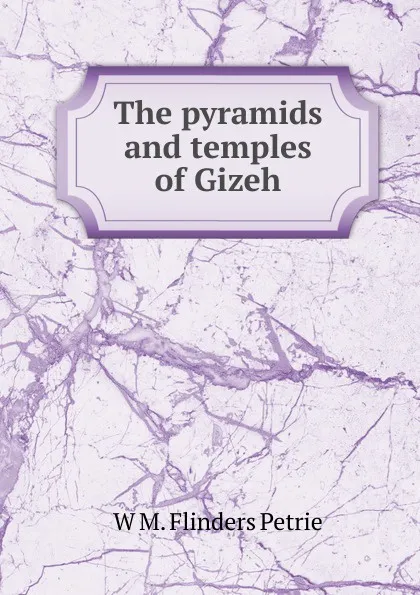 The pyramids and temples of Gizeh

W M. Flinders Petrie